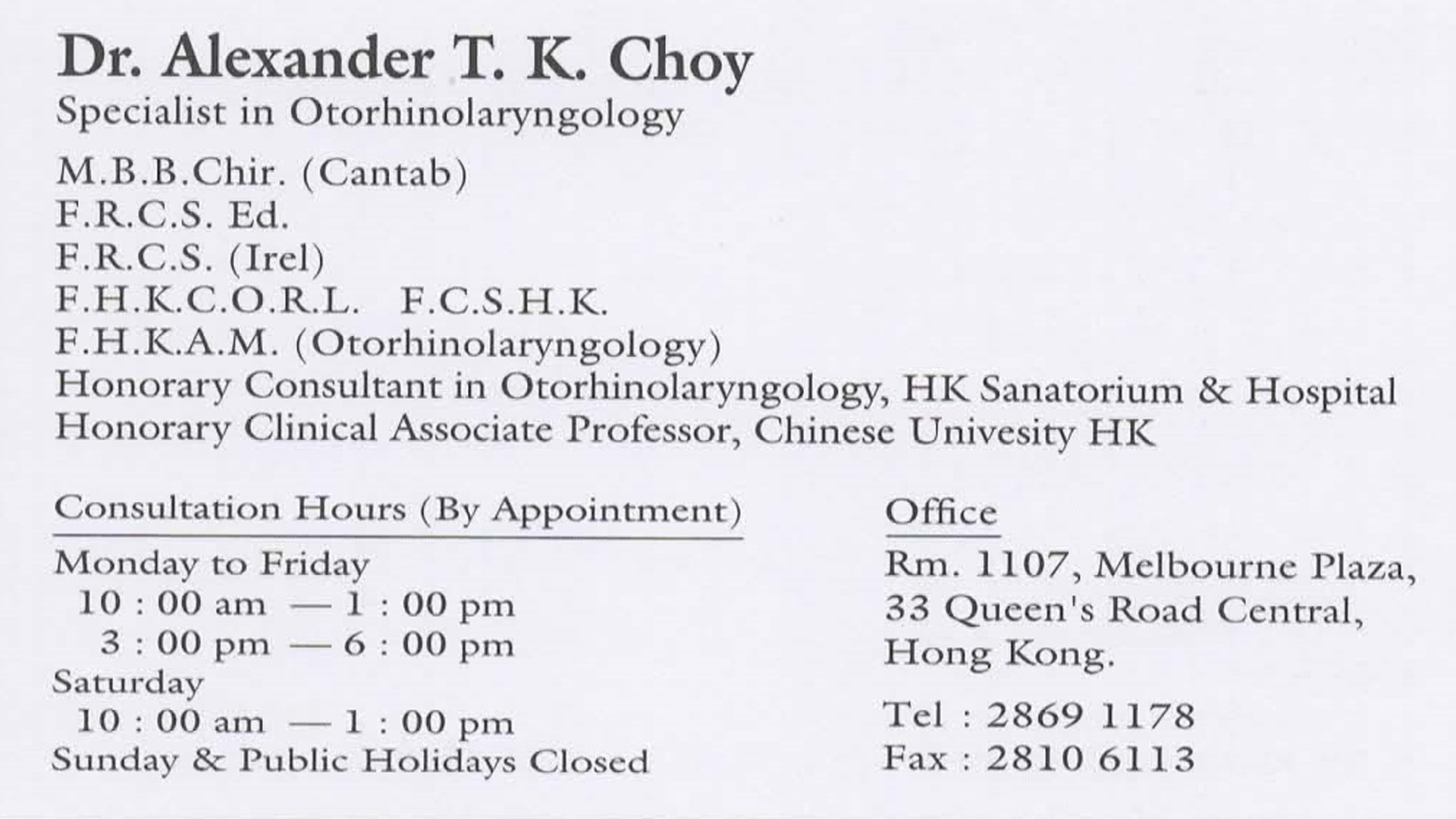 Dr. Alexander T. K. Choy
Specialist in Otorhinolaryngology

M.B.B.Chir. (Cantab)
F.R.C.S. Ed.
F.R.C.S. (Irel)
F.H.K.C.O.R.L. F.C.S.H.K.
F.H.K.A.M. (Otorhinolaryngology)
Honorary Consultant in Otorhinolaryngology, HK Sanatorium & Hospital
Honorary Clinical Associate Professor, Chinese Univesity HK

Consultation Hours (By Appointment)
Monday to Friday
10 : 00 am — 1 : 00 pm
3 : 00 pm — 6 : 00 pm
Saturday
10 : 00 am — 1 : 00 pm
Sunday & Public Holidays Closed

Office
Rm. 1107, Melbourne Plaza,
33 Queen's Road Central,
Hong Kong.

Tel : 2869 1178
Fax : 2810 6113